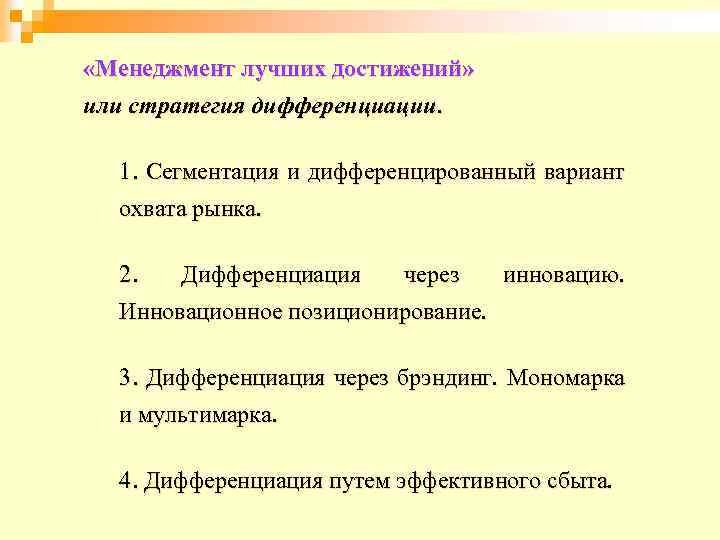 «Менеджмент лучших достижений»
или стратегия дифференциации.

1. Сегментация и дифференцированный вариант охвата рынка.

2. Дифференциация через инновацию. Инновационное позиционирование.

3. Дифференциация через брэндинг. Мономарка и мультимарка.

4. Дифференциация путем эффективного сбыта.